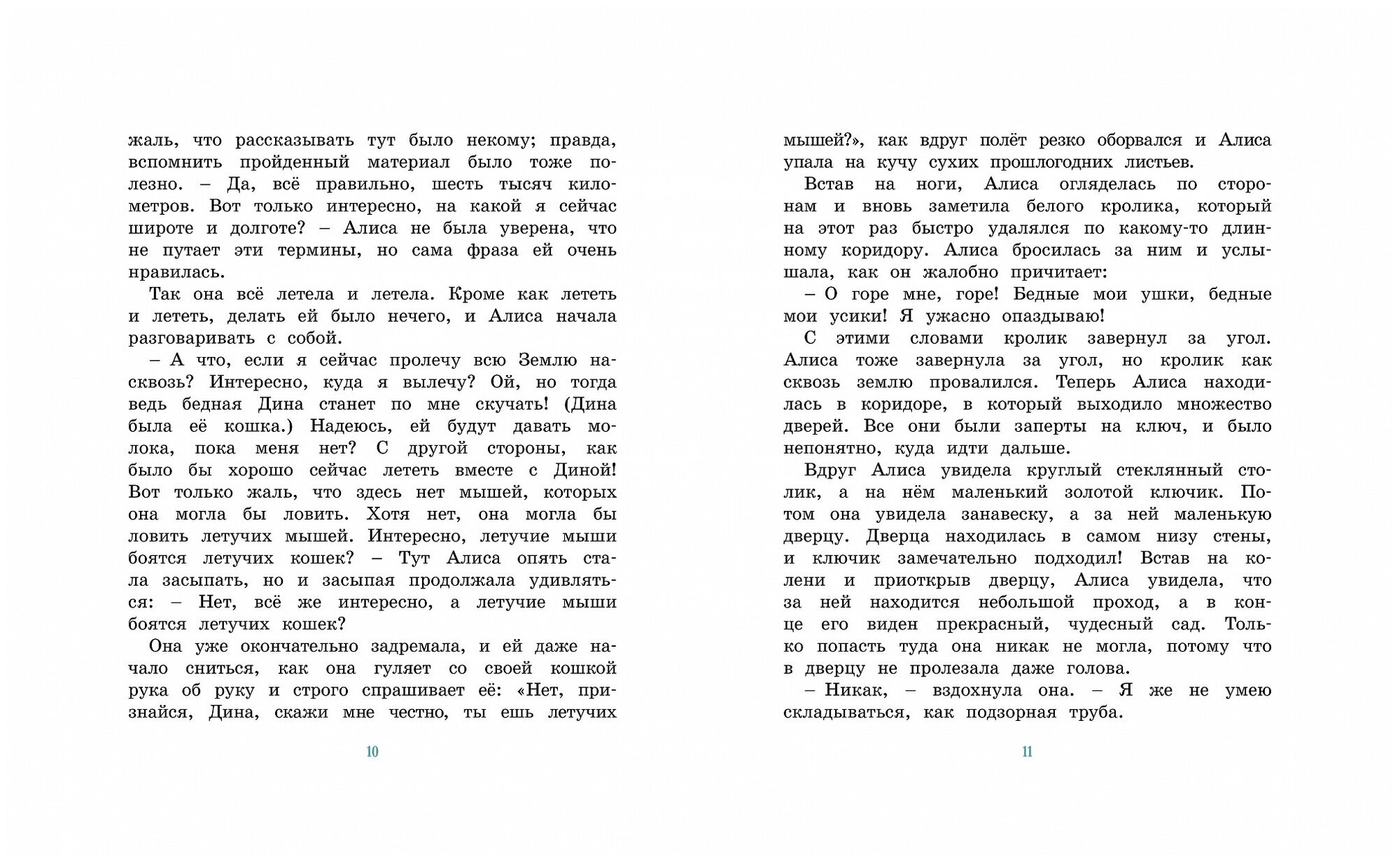 жаль, что рассказывать тут было некому; правда, вспомнить пройденный материал было тоже полезно. – Да, всё правильно, шесть тысяч километров. Вот только интересно, на какой я сейчас широте и долготе? – Алиса не была уверена, что не путает эти термины, но сама фраза ей очень нравилась.

Так она всё летела и летела. Кроме как лететь и лететь, делать ей было нечего, и Алиса начала разговаривать с собой.

– А что, если я сейчас пролечу всю Землю насквозь? Интересно, куда я вылечу? Ой, но тогда ведь бедная Дина станет по мне скучать! (Дина была её кошка.) Надеюсь, ей будут давать молока, пока меня нет? С другой стороны, как было бы хорошо сейчас лететь вместе с Диной! Вот только жаль, что здесь нет мышей, которых она могла бы ловить. Хотя нет, она могла бы ловить летучих мышей. Интересно, летучие мыши боятся летучих кошек? – Тут Алиса опять стала засыпать, но и засыпая продолжала удивляться: – Нет, всё же интересно, а летучие мыши боятся летучих кошек?

Она уже окончательно задремала, и ей даже начало сниться, как она гуляет со своей кошкой рука об руку и строго спрашивает её: «Нет, признайся, Дина, скажи мне честно, ты ешь летучих

10

мышей?», как вдруг полёт резко оборвался и Алиса упала на кучу сухих прошлогодних листьев.

Встав на ноги, Алиса огляделась по сторонам и вновь заметила белого кролика, который на этот раз быстро удалялся по какому-то длинному коридору. Алиса бросилась за ним и услышала, как он жалобно причитает:

– О горе мне, горе! Бедные мои ушки, бедные мои усики! Я ужасно опаздываю!

С этими словами кролик завернул за угол. Алиса тоже завернула за угол, но кролик как сквозь землю провалился. Теперь Алиса находилась в коридоре, в который выходило множество дверей. Все они были заперты на ключ, и было непонятно, куда идти дальше.

Вдруг Алиса увидела круглый стеклянный столик, а на нём маленький золотой ключик. Потом она увидела занавеску, а за ней маленькую дверцу. Дверца находилась в самом низу стены, и ключик замечательно подходил! Встав на колени и приоткрыв дверцу, Алиса увидела, что за ней находится небольшой проход, а в конце его виден прекрасный, чудесный сад. Только попасть туда она никак не могла, потому что в дверцу не пролезала даже голова.

– Никак, – вздохнула она. – Я же не умею складываться, как подзорная труба.

11